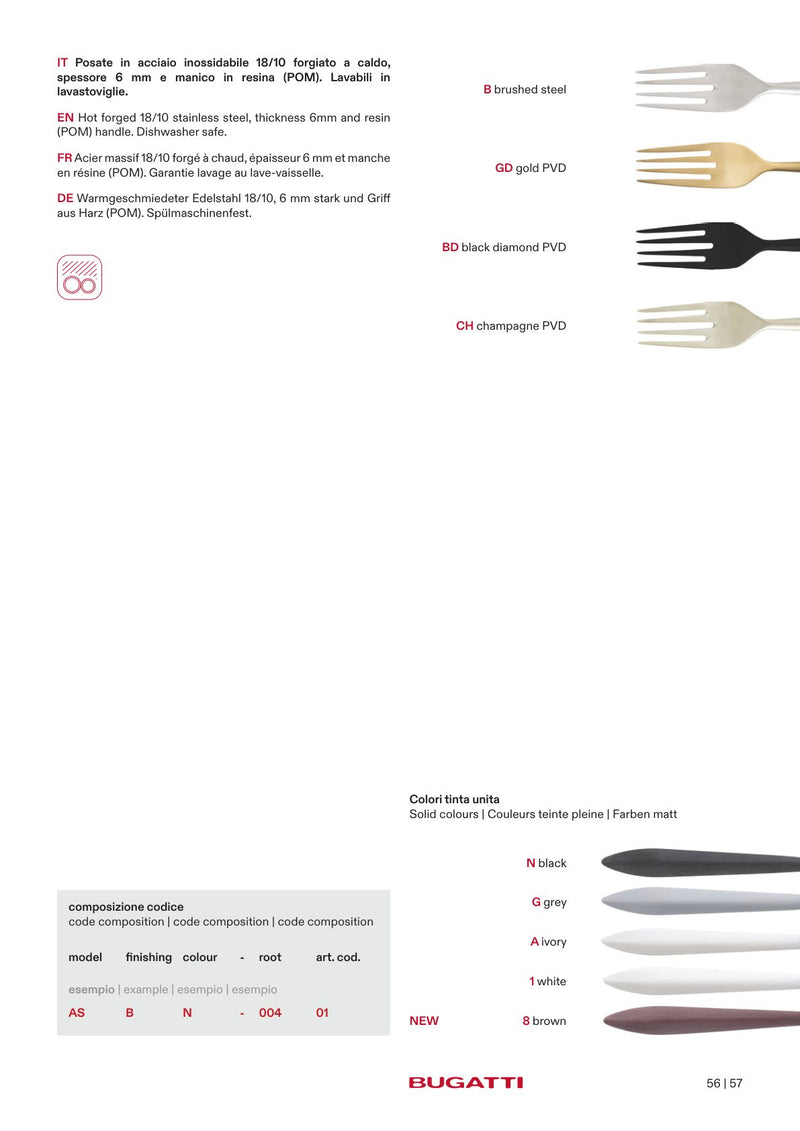 IT Posate in acciaio inossidabile 18/10 forgiato a caldo, spessore 6 mm e manico in resina (POM). Lavabili in lavastoviglie.

EN Hot forged 18/10 stainless steel, thickness 6mm and resin (POM) handle. Dishwasher safe.

FR Acier massif 18/10 forgé à chaud, épaisseur 6 mm et manche en résine (POM). Garantie lavage au lave-vaisselle.

DE Warmgeschmiedeter Edelstahl 18/10, 6 mm stark und Griff aus Harz (POM). Spülmaschinenfest.

B brushed steel

GD gold PVD

BD black diamond PVD

CH champagne PVD

Colori tinta unita
Solid colours | Couleurs teinte pleine | Farben matt

N black

G grey

A ivory

1 white

NEW 8 brown

composizione codice
code composition | code composition | code composition

| model | finishing | colour | - | root | art. cod. |
|---|---|---|---|---|---|
| esempio \| example \| esempio \| esempio | | | | | |
| AS | B | N | - | 004 | 01 |

BUGATTI

56 | 57